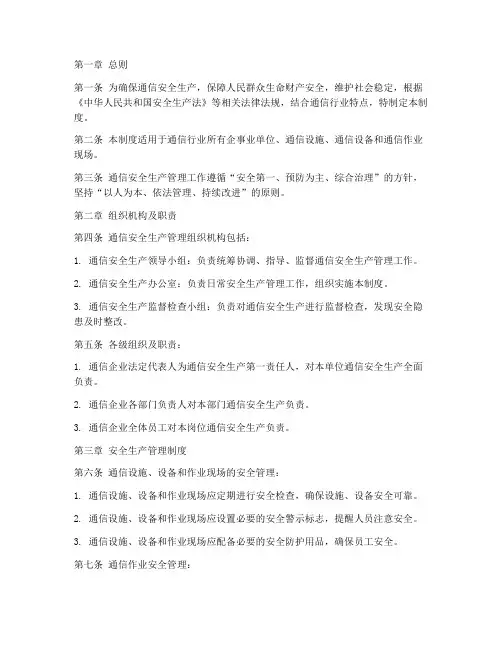 第一章 总则

第一条 为确保通信安全生产，保障人民群众生命财产安全，维护社会稳定，根据《中华人民共和国安全生产法》等相关法律法规，结合通信行业特点，特制定本制度。

第二条 本制度适用于通信行业所有企事业单位、通信设施、通信设备和通信作业现场。

第三条 通信安全生产管理工作遵循“安全第一、预防为主、综合治理”的方针，坚持“以人为本、依法管理、持续改进”的原则。

第二章 组织机构及职责

第四条 通信安全生产管理组织机构包括：

1. 通信安全生产领导小组：负责统筹协调、指导、监督通信安全生产管理工作。

2. 通信安全生产办公室：负责日常安全生产管理工作，组织实施本制度。

3. 通信安全生产监督检查小组：负责对通信安全生产进行监督检查，发现安全隐患及时整改。

第五条 各级组织及职责：

1. 通信企业法定代表人为通信安全生产第一责任人，对本单位通信安全生产全面负责。

2. 通信企业各部门负责人对本部门通信安全生产负责。

3. 通信企业全体员工对本岗位通信安全生产负责。

第三章 安全生产管理制度

第六条 通信设施、设备和作业现场的安全管理：

1. 通信设施、设备和作业现场应定期进行安全检查，确保设施、设备安全可靠。

2. 通信设施、设备和作业现场应设置必要的安全警示标志，提醒人员注意安全。

3. 通信设施、设备和作业现场应配备必要的安全防护用品，确保员工安全。

第七条 通信作业安全管理：